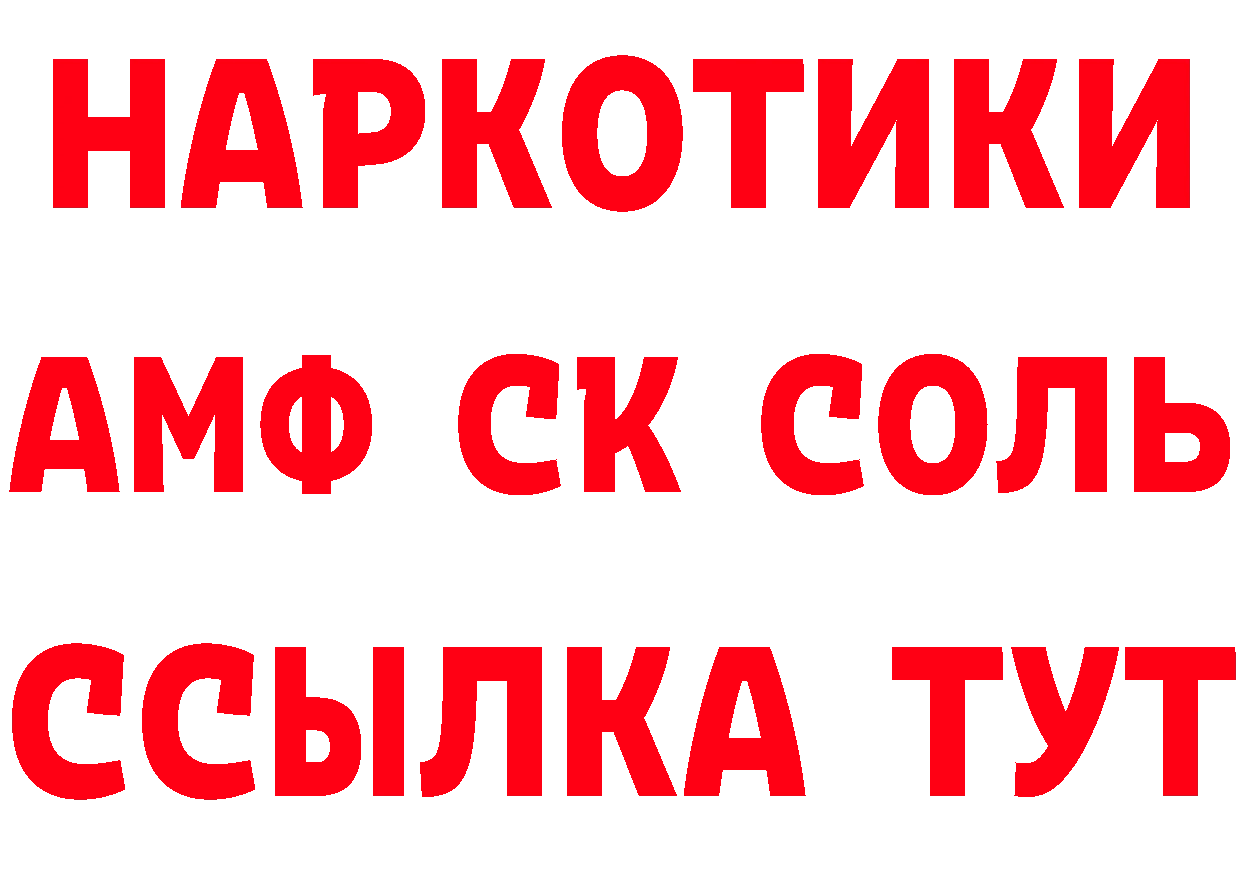 НАРКОТИКИ
АМФ СК СОЛЬ
ССЫЛКА ТУТ